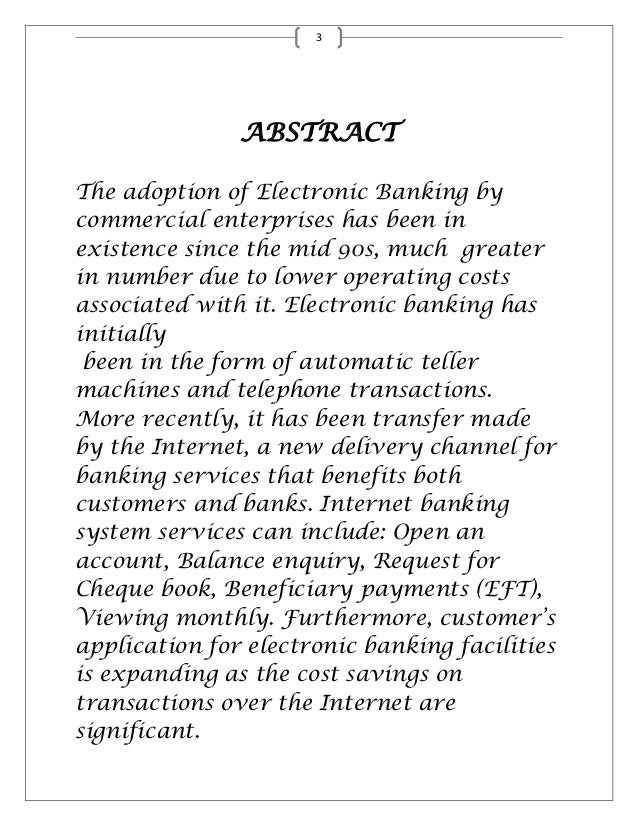 3

ABSTRACT

The adoption of Electronic Banking by commercial enterprises has been in existence since the mid 90s, much greater in number due to lower operating costs associated with it. Electronic banking has initially
been in the form of automatic teller machines and telephone transactions. More recently, it has been transfer made by the Internet, a new delivery channel for banking services that benefits both customers and banks. Internet banking system services can include: Open an account, Balance enquiry, Request for Cheque book, Beneficiary payments (EFT), Viewing monthly. Furthermore, customer's application for electronic banking facilities is expanding as the cost savings on transactions over the Internet are significant.